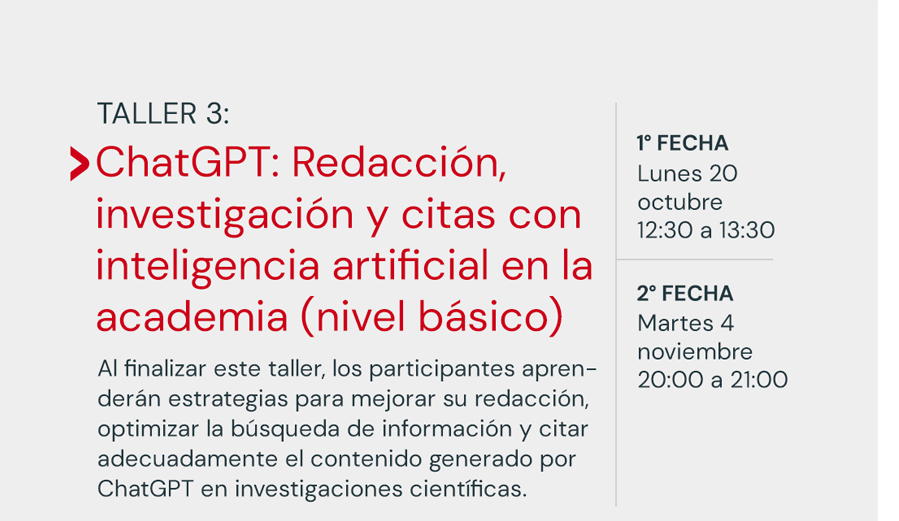 TALLER 3:

ChatGPT: Redacción, investigación y citas con inteligencia artificial en la academia (nivel básico)

Al finalizar este taller, los participantes aprenderán estrategias para mejorar su redacción, optimizar la búsqueda de información y citar adecuadamente el contenido generado por ChatGPT en investigaciones científicas.

1° FECHA
Lunes 20
octubre
12:30 a 13:30

2° FECHA
Martes 4
noviembre
20:00 a 21:00